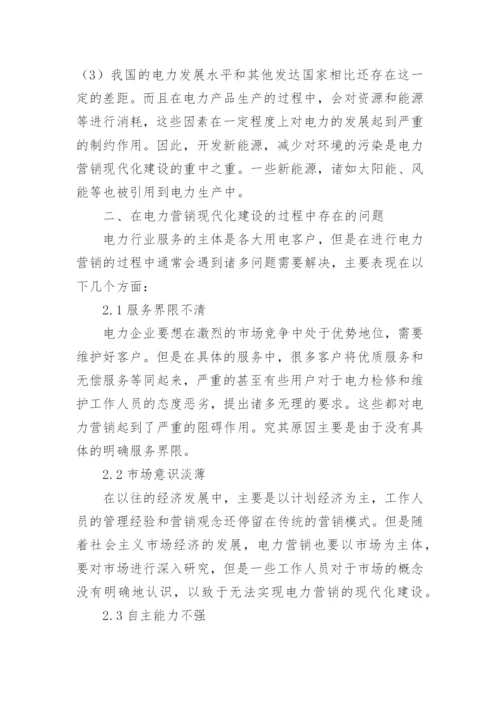 （3）我国的电力发展水平和其他发达国家相比还存在这一定的差距。而且在电力产品生产的过程中，会对资源和能源等进行消耗，这些因素在一定程度上对电力的发展起到严重的制约作用。因此，开发新能源，减少对环境的污染是电力营销现代化建设的重中之重。一些新能源，诸如太阳能、风能等也被引用到电力生产中。

二、在电力营销现代化建设的过程中存在的问题

电力行业服务的主体是各大用电客户，但是在进行电力营销的过程中通常会遇到诸多问题需要解决，主要表现在以下几个方面：

2.1 服务界限不清

电力企业要想在激烈的市场竞争中处于优势地位，需要维护好客户。但是在具体的服务中，很多客户将优质服务和无偿服务等同起来，严重的甚至有些用户对于电力检修和维护工作人员的态度恶劣，提出诸多无理的要求。这些都对电力营销起到了严重的阻碍作用。究其原因主要是由于没有具体的明确服务界限。

2.2 市场意识淡薄

在以往的经济发展中，主要是以计划经济为主，工作人员的管理经验和营销观念还停留在传统的营销模式。但是随着社会主义市场经济的发展，电力营销也要以市场为主体，要对市场进行深入研究，但是一些工作人员对于市场的概念没有明确地认识，以致于无法实现电力营销的现代化建设。

2.3 自主能力不强